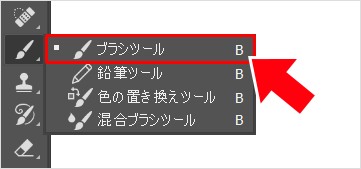 ブラシツール B
鉛筆ツール B
色の置き換えツール B
混合ブラシツール B